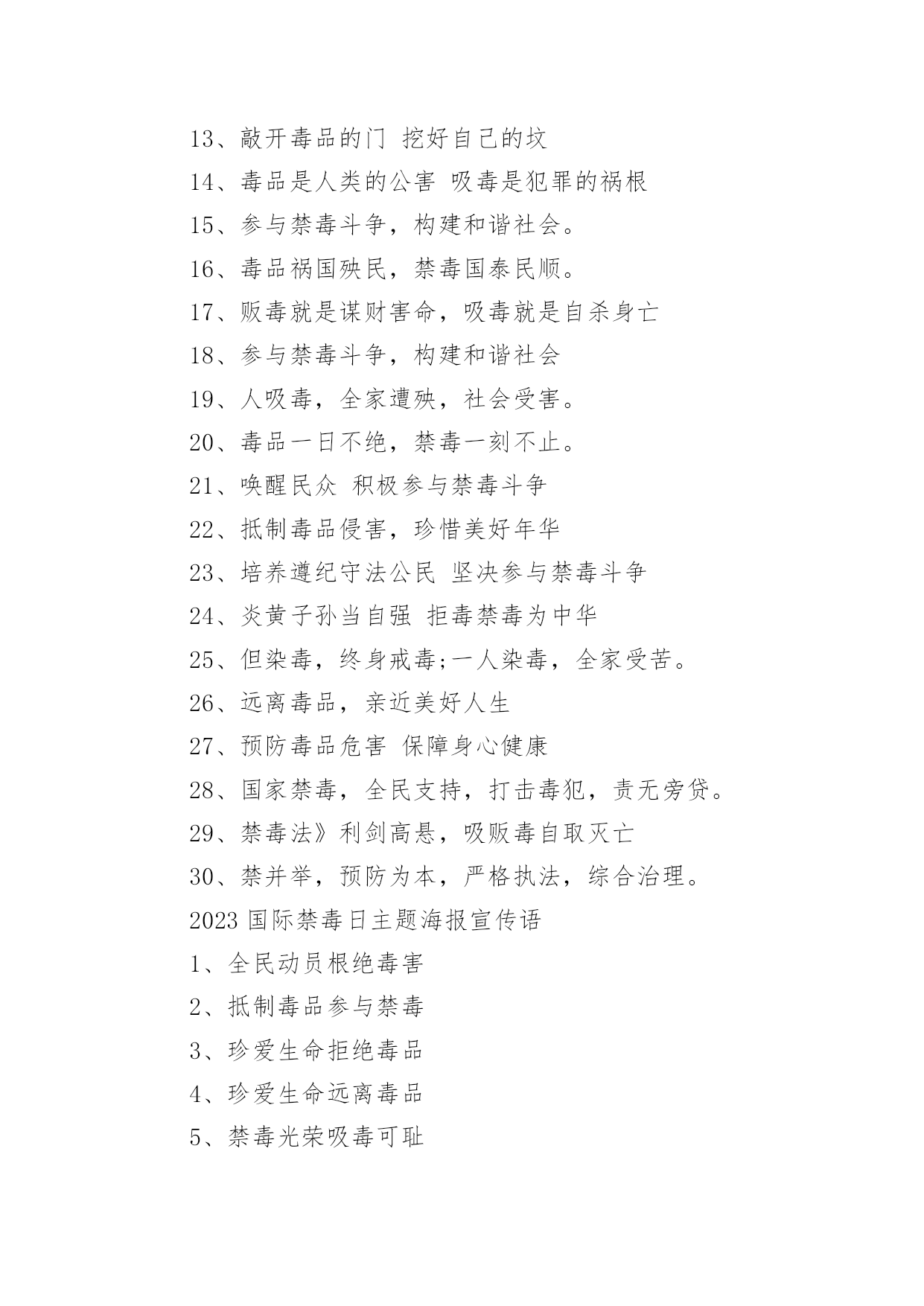 13、敲开毒品的门 挖好自己的坟

14、毒品是人类的公害 吸毒是犯罪的祸根

15、参与禁毒斗争，构建和谐社会。

16、毒品祸国殃民，禁毒国泰民顺。

17、贩毒就是谋财害命，吸毒就是自杀身亡

18、参与禁毒斗争，构建和谐社会

19、人吸毒，全家遭殃，社会受害。

20、毒品一日不绝，禁毒一刻不止。

21、唤醒民众 积极参与禁毒斗争

22、抵制毒品侵害，珍惜美好年华

23、培养遵纪守法公民 坚决参与禁毒斗争

24、炎黄子孙当自强 拒毒禁毒为中华

25、但染毒，终身戒毒;一人染毒，全家受苦。

26、远离毒品，亲近美好人生

27、预防毒品危害 保障身心健康

28、国家禁毒，全民支持，打击毒犯，责无旁贷。

29、禁毒法》利剑高悬，吸贩毒自取灭亡

30、禁并举，预防为本，严格执法，综合治理。

2023 国际禁毒日主题海报宣传语

1、全民动员根绝毒害

2、抵制毒品参与禁毒

3、珍爱生命拒绝毒品

4、珍爱生命远离毒品

5、禁毒光荣吸毒可耻